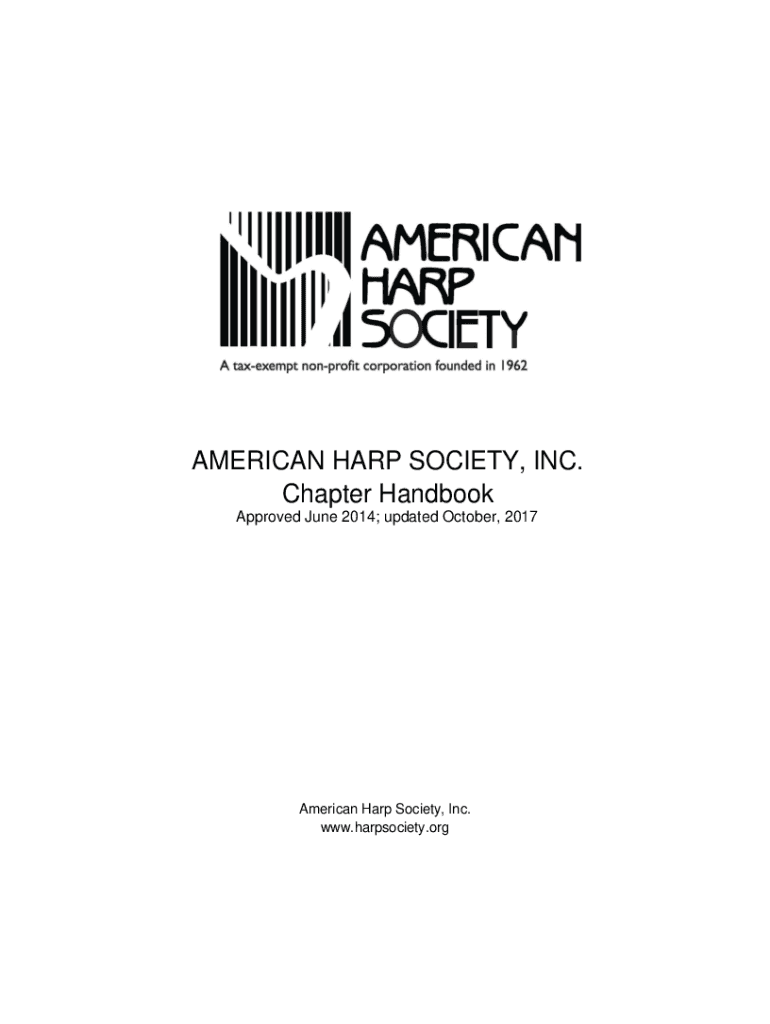 AMERICAN
HARP
SOCIETY
A tax-exempt non-profit corporation founded in 1962

AMERICAN HARP SOCIETY, INC.
Chapter Handbook
Approved June 2014; updated October, 2017

American Harp Society, Inc.
www.harpsociety.org